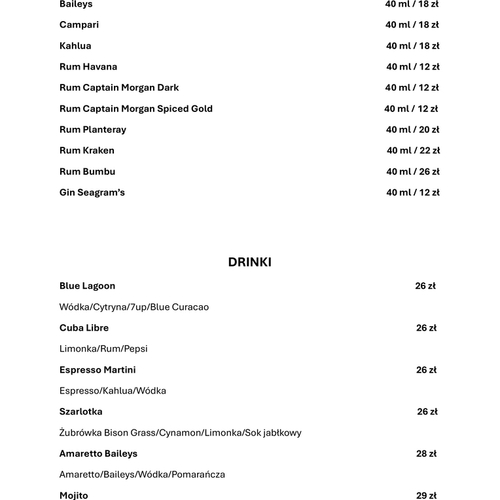 Baileys 40 ml / 18 zł

Campari 40 ml / 18 zł

Kahlua 40 ml / 18 zł

Rum Havana 40 ml / 12 zł

Rum Captain Morgan Dark 40 ml / 12 zł

Rum Captain Morgan Spiced Gold 40 ml / 12 zł

Rum Planteray 40 ml / 20 zł

Rum Kraken 40 ml / 22 zł

Rum Bumbu 40 ml / 26 zł

Gin Seagram's 40 ml / 12 zł

DRINKI

Blue Lagoon 26 zł

Wódka/Cytryna/7up/Blue Curacao

Cuba Libre 26 zł

Limonka/Rum/Pepsi

Espresso Martini 26 zł

Espresso/Kahlua/Wódka

Szarlotka 26 zł

Żubrówka Bison Grass/Cynamon/Limonka/Sok jabłkowy

Amaretto Baileys 28 zł

Amaretto/Baileys/Wódka/Pomarańcza

Mojito 29 zł